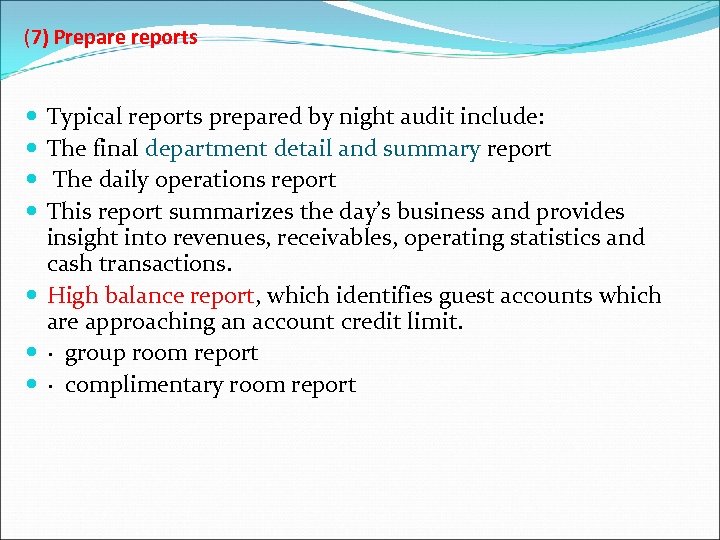 (7) Prepare reports

• Typical reports prepared by night audit include:
• The final department detail and summary report
• The daily operations report
• This report summarizes the day's business and provides insight into revenues, receivables, operating statistics and cash transactions.
• High balance report, which identifies guest accounts which are approaching an account credit limit.
• · group room report
• · complimentary room report